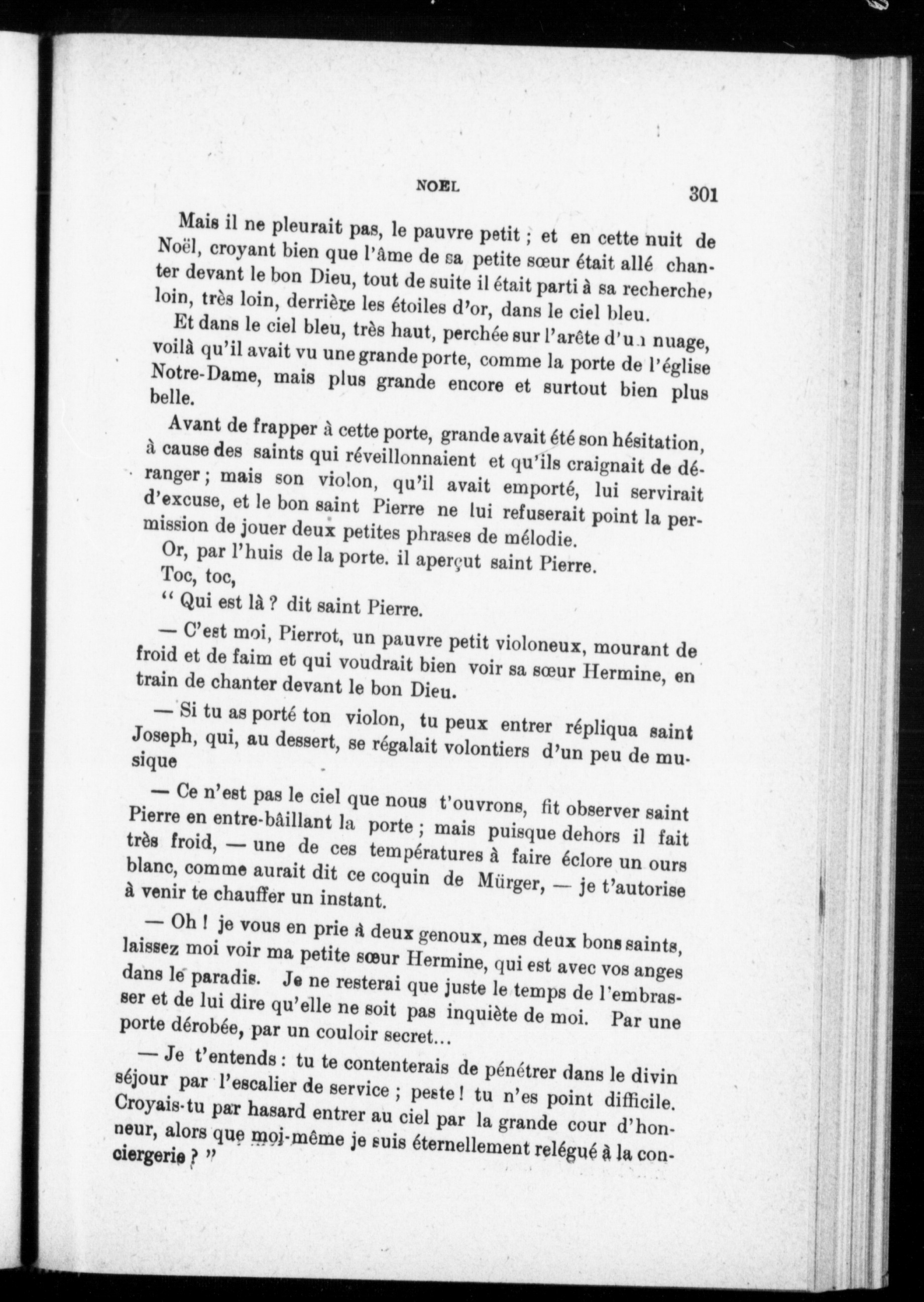 NOEL

301

Mais il ne pleurait pas, le pauvre petit ; et en cette nuit de Noël, croyant bien que l'âme de sa petite sœur était allé chanter devant le bon Dieu, tout de suite il était parti à sa recherche, loin, très loin, derrière les étoiles d'or, dans le ciel bleu.

Et dans le ciel bleu, très haut, perchée sur l'arête d'un nuage, voilà qu'il avait vu une grande porte, comme la porte de l'église Notre-Dame, mais plus grande encore et surtout bien plus belle.

Avant de frapper à cette porte, grande avait été son hésitation, à cause des saints qui réveillonnaient et qu'ils craignait de déranger ; mais son violon, qu'il avait emporté, lui servirait d'excuse, et le bon saint Pierre ne lui refuserait point la permission de jouer deux petites phrases de mélodie.

Or, par l'huis de la porte. il aperçut saint Pierre.

Toc, toc,

" Qui est là ? dit saint Pierre.

— C'est moi, Pierrot, un pauvre petit violoneux, mourant de froid et de faim et qui voudrait bien voir sa sœur Hermine, en train de chanter devant le bon Dieu.

— Si tu as porté ton violon, tu peux entrer répliqua saint Joseph, qui, au dessert, se régalait volontiers d'un peu de musique

— Ce n'est pas le ciel que nous t'ouvrons, fit observer saint Pierre en entre-bâillant la porte ; mais puisque dehors il fait très froid, — une de ces températures à faire éclore un ours blanc, comme aurait dit ce coquin de Mürger, — je t'autorise à venir te chauffer un instant.

— Oh ! je vous en prie à deux genoux, mes deux bons saints, laissez moi voir ma petite sœur Hermine, qui est avec vos anges dans le paradis. Je ne resterai que juste le temps de l'embrasser et de lui dire qu'elle ne soit pas inquiète de moi. Par une porte dérobée, par un couloir secret...

— Je t'entends : tu te contenterais de pénétrer dans le divin séjour par l'escalier de service ; peste ! tu n'es point difficile. Croyais-tu par hasard entrer au ciel par la grande cour d'honneur, alors que moi-même je suis éternellement relégué à la conciergerie ? "